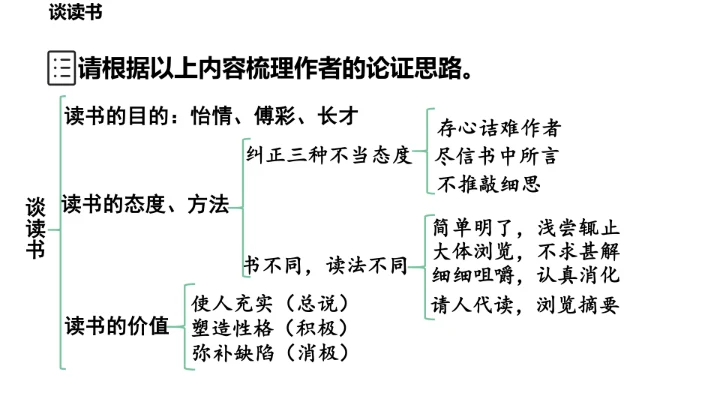 谈读书

请根据以上内容梳理作者的论证思路。

谈读书

读书的目的：怡情、傅彩、长才

读书的态度、方法

纠正三种不当态度

存心诘难作者
尽信书中所言
不推敲细思

书不同，读法不同

简单明了，浅尝辄止
大体浏览，不求甚解
细细咀嚼，认真消化
请人代读，浏览摘要

读书的价值

使人充实（总说）
塑造性格（积极）
弥补缺陷（消极）